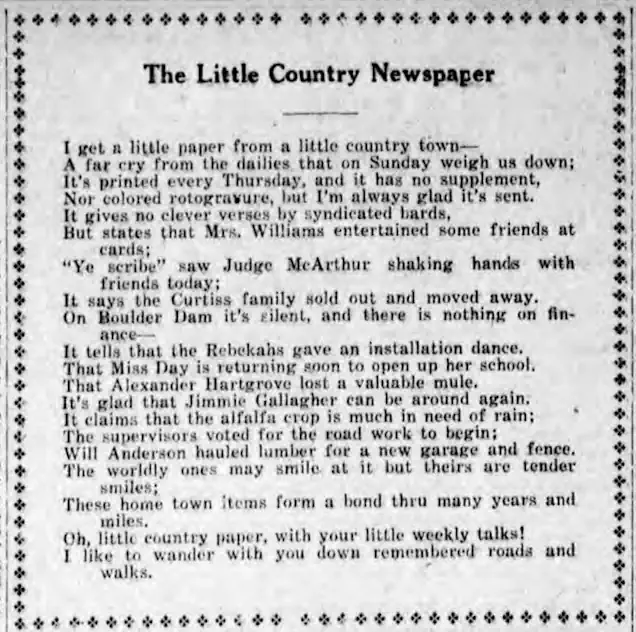 The Little Country Newspaper

I get a little paper from a little country town—
A far cry from the dailies that on Sunday weigh us down;
It's printed every Thursday, and it has no supplement,
Nor colored rotogravure, but I'm always glad it's sent.
It gives no clever verses by syndicated bards,
But states that Mrs. Williams entertained some friends at cards;
"Ye scribe" saw Judge McArthur shaking hands with friends today;
It says the Curtiss family sold out and moved away.
On Boulder Dam it's silent, and there is nothing on finance—
It tells that the Rebekahs gave an installation dance.
That Miss Day is returning soon to open up her school.
That Alexander Hartgrove lost a valuable mule.
It's glad that Jimmie Gallagher can be around again.
It claims that the alfalfa crop is much in need of rain;
The supervisors voted for the road work to begin;
Will Anderson hauled lumber for a new garage and fence.
The worldly ones may smile at it but theirs are tender smiles;
These home town items form a bond thru many years and miles.
Oh, little country paper, with your little weekly talks!
I like to wander with you down remembered roads and walks.